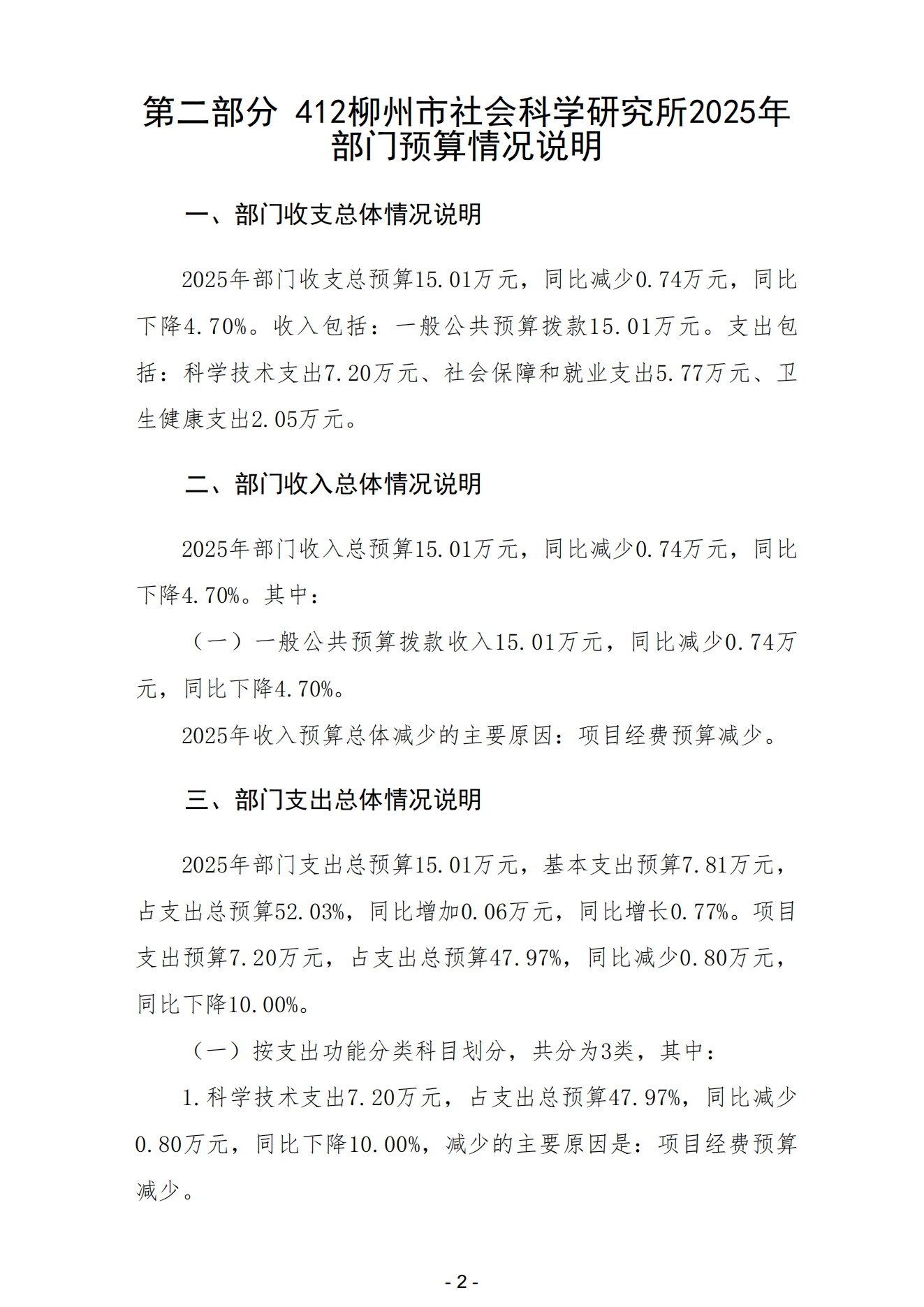 第二部分 412柳州市社会科学研究所2025年部门预算情况说明

一、部门收支总体情况说明

2025年部门收支总预算15.01万元，同比减少0.74万元，同比下降4.70%。收入包括：一般公共预算拨款15.01万元。支出包括：科学技术支出7.20万元、社会保障和就业支出5.77万元、卫生健康支出2.05万元。

二、部门收入总体情况说明

2025年部门收入总预算15.01万元，同比减少0.74万元，同比下降4.70%。其中：

（一）一般公共预算拨款收入15.01万元，同比减少0.74万元，同比下降4.70%。

2025年收入预算总体减少的主要原因：项目经费预算减少。

三、部门支出总体情况说明

2025年部门支出总预算15.01万元，基本支出预算7.81万元，占支出总预算52.03%，同比增加0.06万元，同比增长0.77%。项目支出预算7.20万元，占支出总预算47.97%，同比减少0.80万元，同比下降10.00%。

（一）按支出功能分类科目划分，共分为3类，其中：

1.科学技术支出7.20万元，占支出总预算47.97%，同比减少0.80万元，同比下降10.00%，减少的主要原因是：项目经费预算减少。

- 2 -